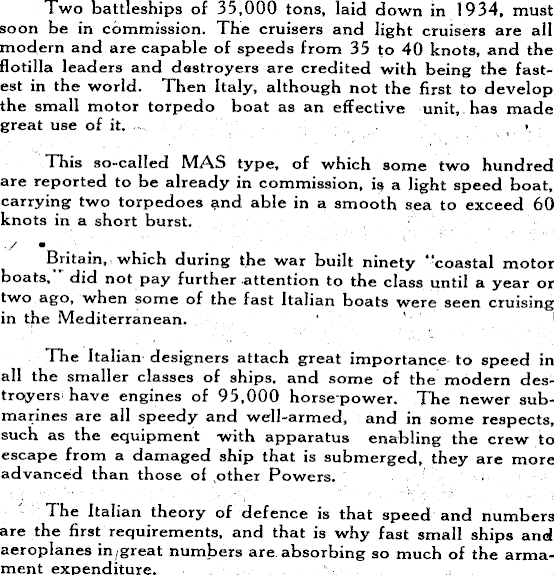 Two battleships of 35,000 tons, laid down in 1934, must soon be in commission. The cruisers and light cruisers are all modern and are capable of speeds from 35 to 40 knots, and the flotilla leaders and destroyers are credited with being the fastest in the world. Then Italy, although not the first to develop the small motor torpedo boat as an effective unit, has made great use of it.

This so-called MAS type, of which some two hundred are reported to be already in commission, is a light speed boat, carrying two torpedoes and able in a smooth sea to exceed 60 knots in a short burst.

Britain, which during the war built ninety "coastal motor boats," did not pay further attention to the class until a year or two ago, when some of the fast Italian boats were seen cruising in the Mediterranean.

The Italian designers attach great importance to speed in all the smaller classes of ships, and some of the modern destroyers have engines of 95,000 horse-power. The newer submarines are all speedy and well-armed, and in some respects, such as the equipment with apparatus enabling the crew to escape from a damaged ship that is submerged, they are more advanced than those of other Powers.

The Italian theory of defence is that speed and numbers are the first requirements, and that is why fast small ships and aeroplanes in great numbers are absorbing so much of the armament expenditure.